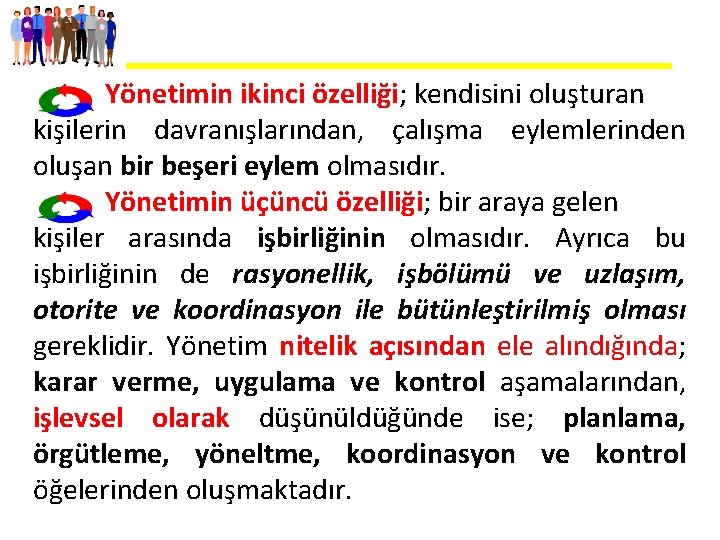 Yönetimin ikinci özelliği; kendisini oluşturan kişilerin davranışlarından, çalışma eylemlerinden oluşan bir beşeri eylem olmasıdır.

Yönetimin üçüncü özelliği; bir araya gelen kişiler arasında işbirliğinin olmasıdır. Ayrıca bu işbirliğinin de rasyonellik, işbölümü ve uzlaşım, otorite ve koordinasyon ile bütünleştirilmiş olması gereklidir. Yönetim nitelik açısından ele alındığında; karar verme, uygulama ve kontrol aşamalarından, işlevsel olarak düşünüldüğünde ise; planlama, örgütleme, yöneltme, koordinasyon ve kontrol öğelerinden oluşmaktadır.